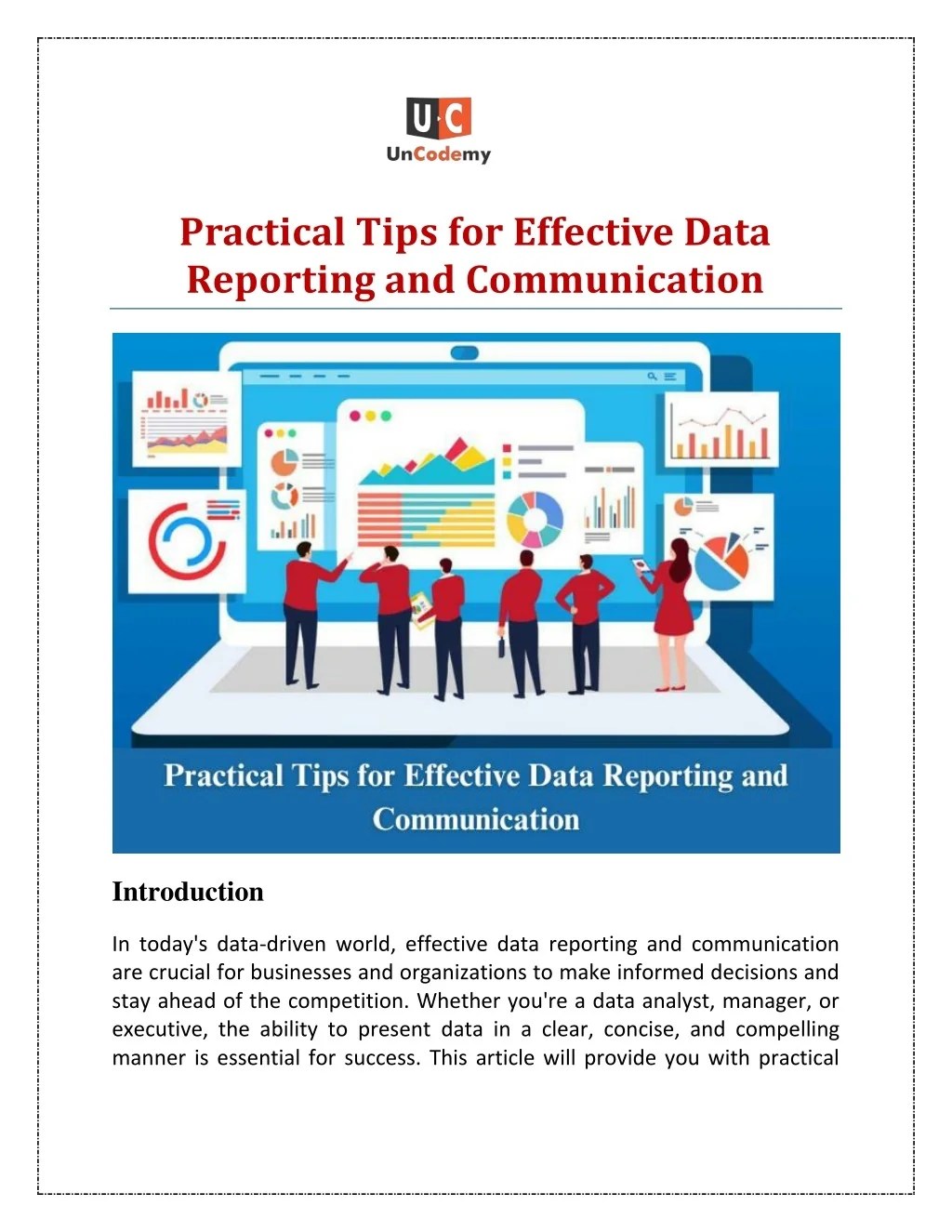 U·C
UnCodemy

Practical Tips for Effective Data Reporting and Communication

Practical Tips for Effective Data Reporting and Communication

Introduction

In today's data-driven world, effective data reporting and communication are crucial for businesses and organizations to make informed decisions and stay ahead of the competition. Whether you're a data analyst, manager, or executive, the ability to present data in a clear, concise, and compelling manner is essential for success. This article will provide you with practical